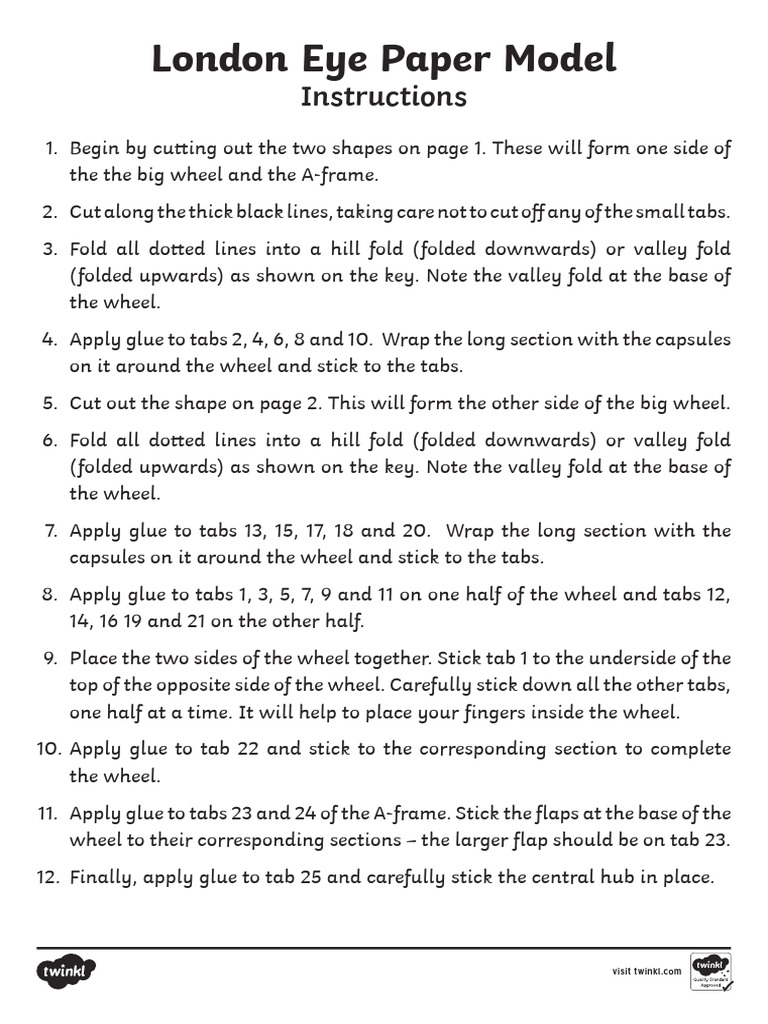 London Eye Paper Model
Instructions

1. Begin by cutting out the two shapes on page 1. These will form one side of the the big wheel and the A-frame.

2. Cut along the thick black lines, taking care not to cut off any of the small tabs.

3. Fold all dotted lines into a hill fold (folded downwards) or valley fold (folded upwards) as shown on the key. Note the valley fold at the base of the wheel.

4. Apply glue to tabs 2, 4, 6, 8 and 10. Wrap the long section with the capsules on it around the wheel and stick to the tabs.

5. Cut out the shape on page 2. This will form the other side of the big wheel.

6. Fold all dotted lines into a hill fold (folded downwards) or valley fold (folded upwards) as shown on the key. Note the valley fold at the base of the wheel.

7. Apply glue to tabs 13, 15, 17, 18 and 20. Wrap the long section with the capsules on it around the wheel and stick to the tabs.

8. Apply glue to tabs 1, 3, 5, 7, 9 and 11 on one half of the wheel and tabs 12, 14, 16 19 and 21 on the other half.

9. Place the two sides of the wheel together. Stick tab 1 to the underside of the top of the opposite side of the wheel. Carefully stick down all the other tabs, one half at a time. It will help to place your fingers inside the wheel.

10. Apply glue to tab 22 and stick to the corresponding section to complete the wheel.

11. Apply glue to tabs 23 and 24 of the A-frame. Stick the flaps at the base of the wheel to their corresponding sections – the larger flap should be on tab 23.

12. Finally, apply glue to tab 25 and carefully stick the central hub in place.

twinkl

visit twinkl.com

twinkl Quality Standard Approved